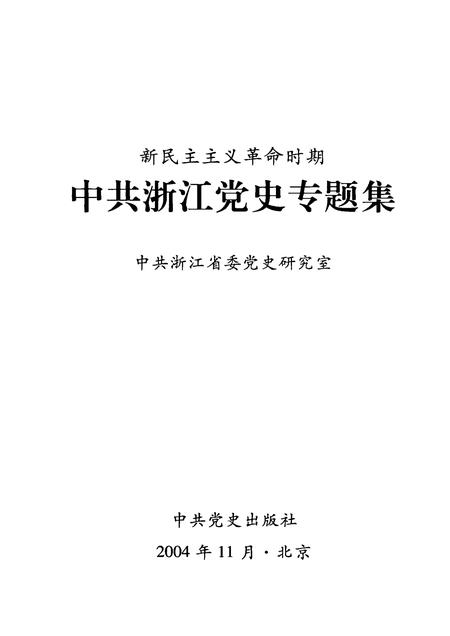 新民主主义革命时期

中共浙江党史专题集

中共浙江省委党史研究室

中共党史出版社

2004 年 11 月 · 北京